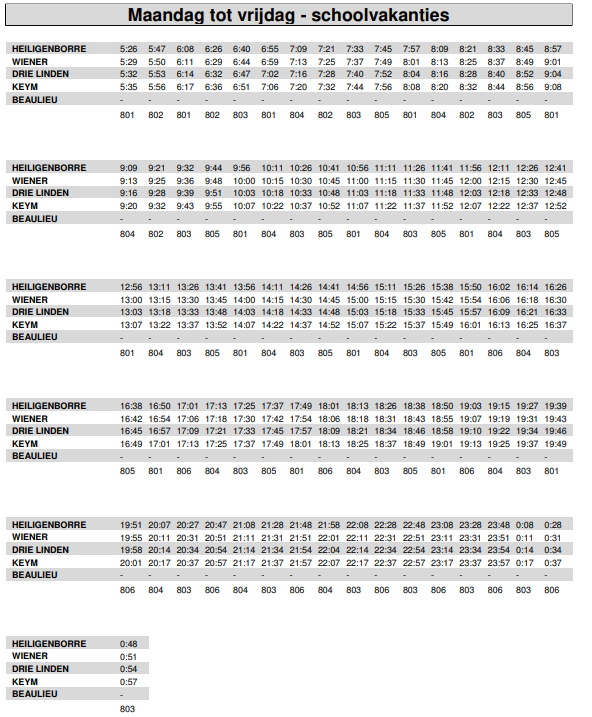 Maandag tot vrijdag - schoolvakanties

| | | | | | | | | | | | | | | | | |
|---|---|---|---|---|---|---|---|---|---|---|---|---|---|---|---|---|
| HEILIGENBORRE | 5:26 | 5:47 | 6:08 | 6:26 | 6:40 | 6:55 | 7:09 | 7:21 | 7:33 | 7:45 | 7:57 | 8:09 | 8:21 | 8:33 | 8:45 | 8:57 |
| WIENER | 5:29 | 5:50 | 6:11 | 6:29 | 6:44 | 6:59 | 7:13 | 7:25 | 7:37 | 7:49 | 8:01 | 8:13 | 8:25 | 8:37 | 8:49 | 9:01 |
| DRIE LINDEN | 5:32 | 5:53 | 6:14 | 6:32 | 6:47 | 7:02 | 7:16 | 7:28 | 7:40 | 7:52 | 8:04 | 8:16 | 8:28 | 8:40 | 8:52 | 9:04 |
| KEYM | 5:35 | 5:56 | 6:17 | 6:36 | 6:51 | 7:06 | 7:20 | 7:32 | 7:44 | 7:56 | 8:08 | 8:20 | 8:32 | 8:44 | 8:56 | 9:08 |
| BEAULIEU | - | - | - | - | - | - | - | - | - | - | - | - | - | - | - | - |
| | 801 | 802 | 801 | 802 | 803 | 801 | 804 | 802 | 803 | 805 | 801 | 804 | 802 | 803 | 805 | 801 |

| | | | | | | | | | | | | | | | | |
|---|---|---|---|---|---|---|---|---|---|---|---|---|---|---|---|---|
| HEILIGENBORRE | 9:09 | 9:21 | 9:32 | 9:44 | 9:56 | 10:11 | 10:26 | 10:41 | 10:56 | 11:11 | 11:26 | 11:41 | 11:56 | 12:11 | 12:26 | 12:41 |
| WIENER | 9:13 | 9:25 | 9:36 | 9:48 | 10:00 | 10:15 | 10:30 | 10:45 | 11:00 | 11:15 | 11:30 | 11:45 | 12:00 | 12:15 | 12:30 | 12:45 |
| DRIE LINDEN | 9:16 | 9:28 | 9:39 | 9:51 | 10:03 | 10:18 | 10:33 | 10:48 | 11:03 | 11:18 | 11:33 | 11:48 | 12:03 | 12:18 | 12:33 | 12:48 |
| KEYM | 9:20 | 9:32 | 9:43 | 9:55 | 10:07 | 10:22 | 10:37 | 10:52 | 11:07 | 11:22 | 11:37 | 11:52 | 12:07 | 12:22 | 12:37 | 12:52 |
| BEAULIEU | - | - | - | - | - | - | - | - | - | - | - | - | - | - | - | - |
| | 804 | 802 | 803 | 805 | 801 | 804 | 803 | 805 | 801 | 804 | 803 | 805 | 801 | 804 | 803 | 805 |

| | | | | | | | | | | | | | | | | |
|---|---|---|---|---|---|---|---|---|---|---|---|---|---|---|---|---|
| HEILIGENBORRE | 12:56 | 13:11 | 13:26 | 13:41 | 13:56 | 14:11 | 14:26 | 14:41 | 14:56 | 15:11 | 15:26 | 15:38 | 15:50 | 16:02 | 16:14 | 16:26 |
| WIENER | 13:00 | 13:15 | 13:30 | 13:45 | 14:00 | 14:15 | 14:30 | 14:45 | 15:00 | 15:15 | 15:30 | 15:42 | 15:54 | 16:06 | 16:18 | 16:30 |
| DRIE LINDEN | 13:03 | 13:18 | 13:33 | 13:48 | 14:03 | 14:18 | 14:33 | 14:48 | 15:03 | 15:18 | 15:33 | 15:45 | 15:57 | 16:09 | 16:21 | 16:33 |
| KEYM | 13:07 | 13:22 | 13:37 | 13:52 | 14:07 | 14:22 | 14:37 | 14:52 | 15:07 | 15:22 | 15:37 | 15:49 | 16:01 | 16:13 | 16:25 | 16:37 |
| BEAULIEU | - | - | - | - | - | - | - | - | - | - | - | - | - | - | - | - |
| | 801 | 804 | 803 | 805 | 801 | 804 | 803 | 805 | 801 | 804 | 803 | 805 | 801 | 806 | 804 | 803 |

| | | | | | | | | | | | | | | | | |
|---|---|---|---|---|---|---|---|---|---|---|---|---|---|---|---|---|
| HEILIGENBORRE | 16:38 | 16:50 | 17:01 | 17:13 | 17:25 | 17:37 | 17:49 | 18:01 | 18:13 | 18:26 | 18:38 | 18:50 | 19:03 | 19:15 | 19:27 | 19:39 |
| WIENER | 16:42 | 16:54 | 17:06 | 17:18 | 17:30 | 17:42 | 17:54 | 18:06 | 18:18 | 18:31 | 18:43 | 18:55 | 19:07 | 19:19 | 19:31 | 19:43 |
| DRIE LINDEN | 16:45 | 16:57 | 17:09 | 17:21 | 17:33 | 17:45 | 17:57 | 18:09 | 18:21 | 18:34 | 18:46 | 18:58 | 19:10 | 19:22 | 19:34 | 19:46 |
| KEYM | 16:49 | 17:01 | 17:13 | 17:25 | 17:37 | 17:49 | 18:01 | 18:13 | 18:25 | 18:37 | 18:49 | 19:01 | 19:13 | 19:25 | 19:37 | 19:49 |
| BEAULIEU | - | - | - | - | - | - | - | - | - | - | - | - | - | - | - | - |
| | 805 | 801 | 806 | 804 | 803 | 805 | 801 | 806 | 804 | 803 | 805 | 801 | 806 | 804 | 803 | 801 |

| | | | | | | | | | | | | | | | | |
|---|---|---|---|---|---|---|---|---|---|---|---|---|---|---|---|---|
| HEILIGENBORRE | 19:51 | 20:07 | 20:27 | 20:47 | 21:08 | 21:28 | 21:48 | 21:58 | 22:08 | 22:28 | 22:48 | 23:08 | 23:28 | 23:48 | 0:08 | 0:28 |
| WIENER | 19:55 | 20:11 | 20:31 | 20:51 | 21:11 | 21:31 | 21:51 | 22:01 | 22:11 | 22:31 | 22:51 | 23:11 | 23:31 | 23:51 | 0:11 | 0:31 |
| DRIE LINDEN | 19:58 | 20:14 | 20:34 | 20:54 | 21:14 | 21:34 | 21:54 | 22:04 | 22:14 | 22:34 | 22:54 | 23:14 | 23:34 | 23:54 | 0:14 | 0:34 |
| KEYM | 20:01 | 20:17 | 20:37 | 20:57 | 21:17 | 21:37 | 21:57 | 22:07 | 22:17 | 22:37 | 22:57 | 23:17 | 23:37 | 23:57 | 0:17 | 0:37 |
| BEAULIEU | - | - | - | - | - | - | - | - | - | - | - | - | - | - | - | - |
| | 806 | 804 | 803 | 806 | 804 | 803 | 806 | 804 | 803 | 806 | 803 | 806 | 803 | 806 | 803 | 806 |

| | |
|---|---|
| HEILIGENBORRE | 0:48 |
| WIENER | 0:51 |
| DRIE LINDEN | 0:54 |
| KEYM | 0:57 |
| BEAULIEU | - |
| | 803 |